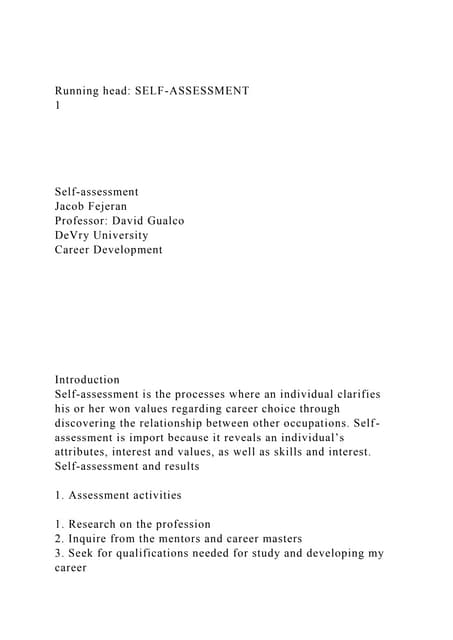 Running head: SELF-ASSESSMENT
1

Self-assessment
Jacob Fejeran
Professor: David Gualco
DeVry University
Career Development

Introduction
Self-assessment is the processes where an individual clarifies his or her won values regarding career choice through discovering the relationship between other occupations. Self-assessment is import because it reveals an individual's attributes, interest and values, as well as skills and interest.
Self-assessment and results

1. Assessment activities

1. Research on the profession
2. Inquire from the mentors and career masters
3. Seek for qualifications needed for study and developing my career